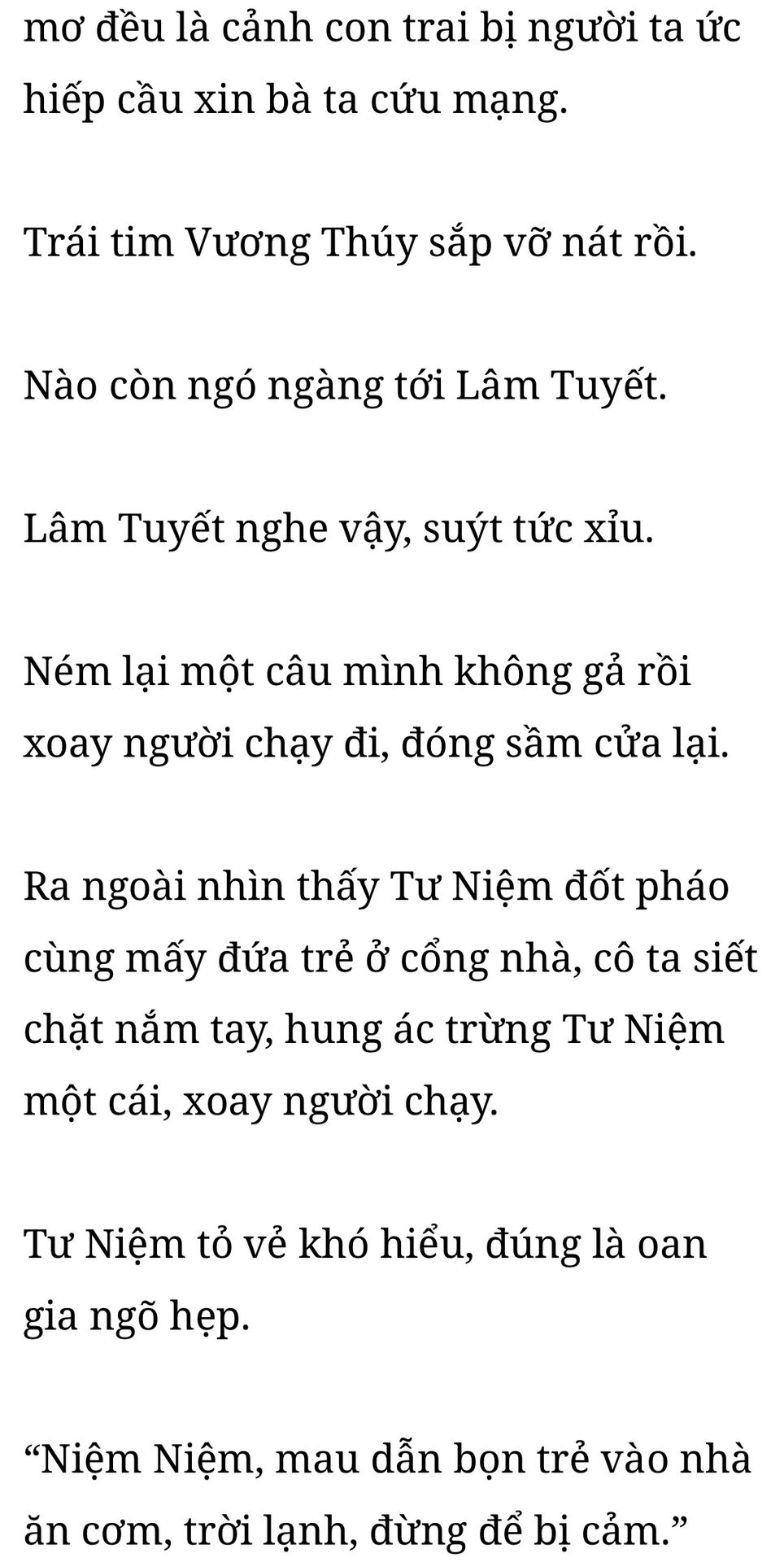 mơ đều là cảnh con trai bị người ta ức hiếp cầu xin bà ta cứu mạng.

Trái tim Vương Thúy sắp vỡ nát rồi.

Nào còn ngó ngàng tới Lâm Tuyết.

Lâm Tuyết nghe vậy, suýt tức xỉu.

Ném lại một câu mình không gả rồi xoay người chạy đi, đóng sầm cửa lại.

Ra ngoài nhìn thấy Tư Niệm đốt pháo cùng mấy đứa trẻ ở cổng nhà, cô ta siết chặt nắm tay, hung ác trừng Tư Niệm một cái, xoay người chạy.

Tư Niệm tỏ vẻ khó hiểu, đúng là oan gia ngõ hẹp.

"Niệm Niệm, mau dẫn bọn trẻ vào nhà ăn cơm, trời lạnh, đừng để bị cảm."